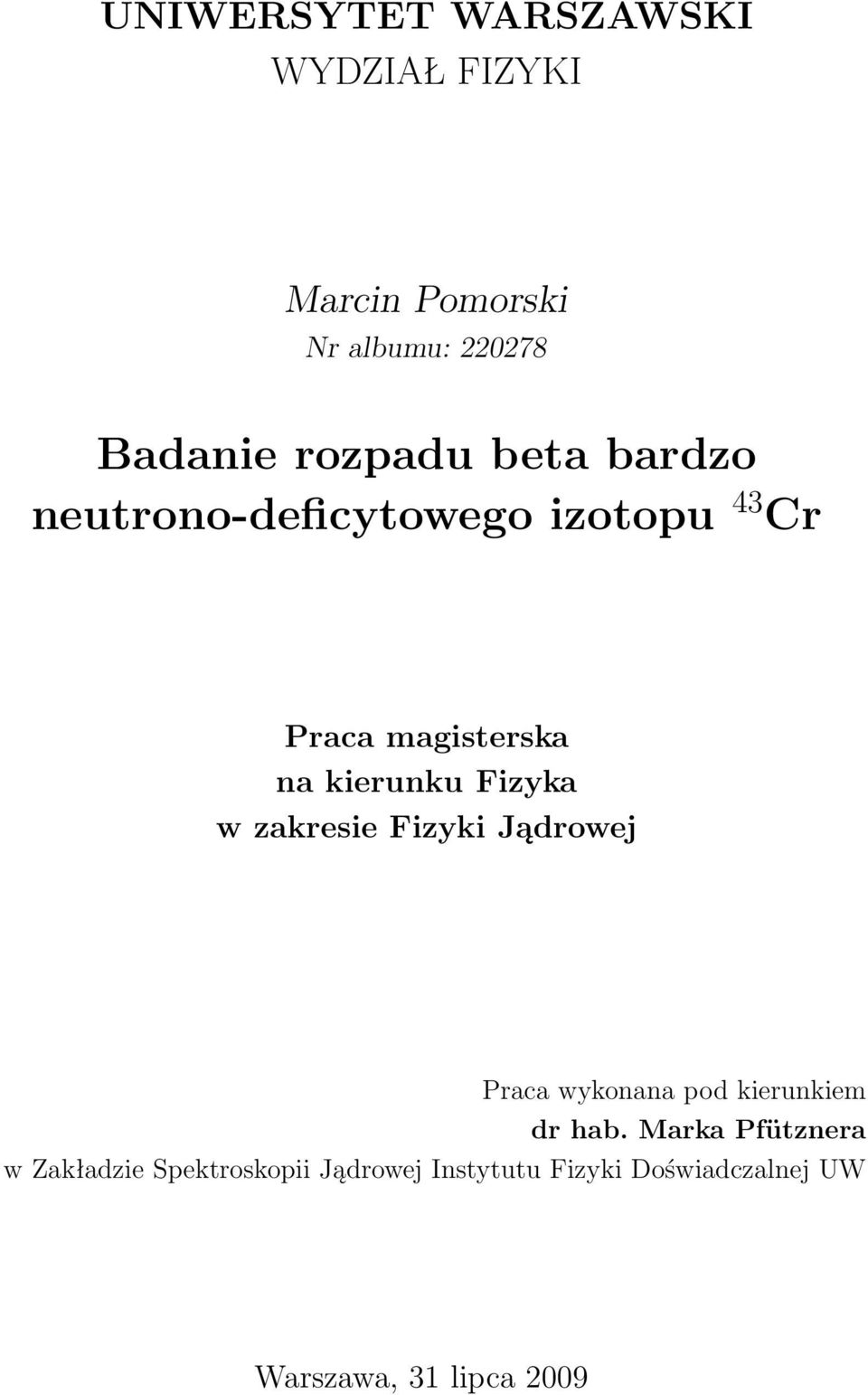 UNIWERSYTET WARSZAWSKI
WYDZIAŁ FIZYKI

Marcin Pomorski
Nr albumu: 220278

Badanie rozpadu beta bardzo neutrono-deficytowego izotopu $^{43}$Cr

Praca magisterska
na kierunku Fizyka
w zakresie Fizyki Jądrowej

Praca wykonana pod kierunkiem
dr hab. Marka Pfütznera
w Zakładzie Spektroskopii Jądrowej Instytutu Fizyki Doświadczalnej UW

Warszawa, 31 lipca 2009